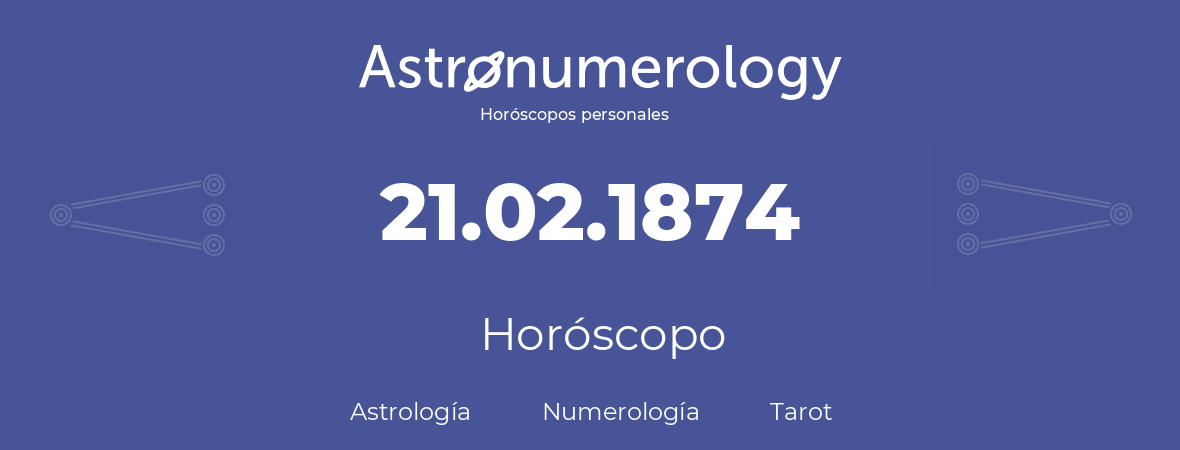 Astronumerology
Horóscopos personales

21.02.1874

Horóscopo

Astrología Numerología Tarot